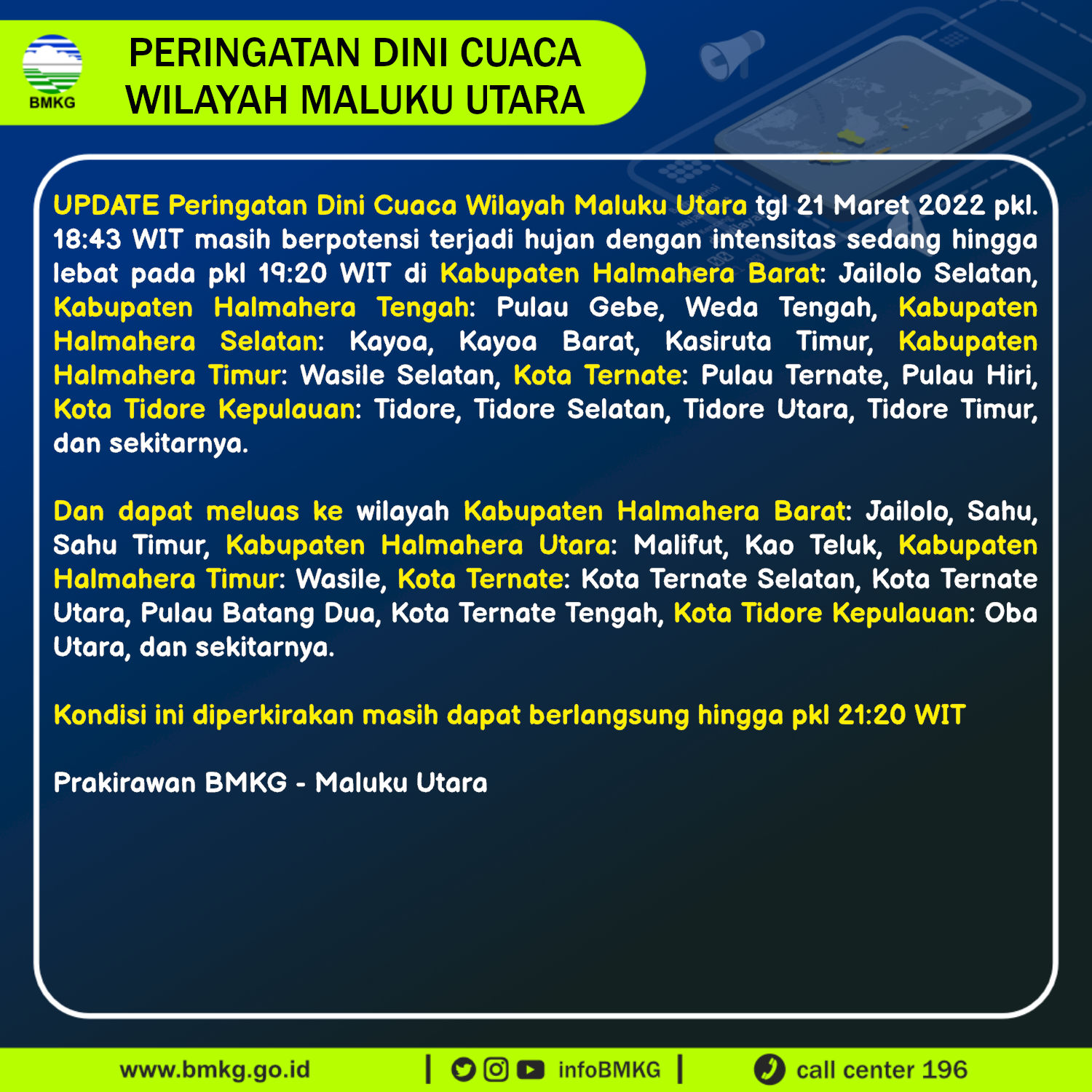 BMKG

PERINGATAN DINI CUACA
WILAYAH MALUKU UTARA

UPDATE Peringatan Dini Cuaca Wilayah Maluku Utara tgl 21 Maret 2022 pkl. 18:43 WIT masih berpotensi terjadi hujan dengan intensitas sedang hingga lebat pada pkl 19:20 WIT di Kabupaten Halmahera Barat: Jailolo Selatan, Kabupaten Halmahera Tengah: Pulau Gebe, Weda Tengah, Kabupaten Halmahera Selatan: Kayoa, Kayoa Barat, Kasiruta Timur, Kabupaten Halmahera Timur: Wasile Selatan, Kota Ternate: Pulau Ternate, Pulau Hiri, Kota Tidore Kepulauan: Tidore, Tidore Selatan, Tidore Utara, Tidore Timur, dan sekitarnya.

Dan dapat meluas ke wilayah Kabupaten Halmahera Barat: Jailolo, Sahu, Sahu Timur, Kabupaten Halmahera Utara: Malifut, Kao Teluk, Kabupaten Halmahera Timur: Wasile, Kota Ternate: Kota Ternate Selatan, Kota Ternate Utara, Pulau Batang Dua, Kota Ternate Tengah, Kota Tidore Kepulauan: Oba Utara, dan sekitarnya.

Kondisi ini diperkirakan masih dapat berlangsung hingga pkl 21:20 WIT

Prakirawan BMKG - Maluku Utara

www.bmkg.go.id | infoBMKG | call center 196